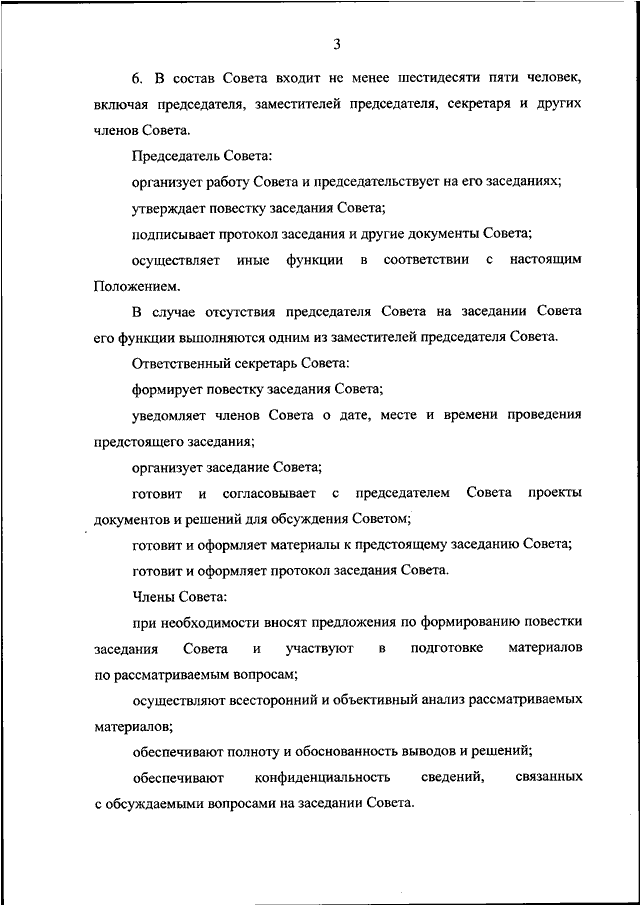 3

6. В состав Совета входит не менее шестидесяти пяти человек, включая председателя, заместителей председателя, секретаря и других членов Совета.

Председатель Совета:

организует работу Совета и председательствует на его заседаниях;

утверждает повестку заседания Совета;

подписывает протокол заседания и другие документы Совета;

осуществляет иные функции в соответствии с настоящим Положением.

В случае отсутствия председателя Совета на заседании Совета его функции выполняются одним из заместителей председателя Совета.

Ответственный секретарь Совета:

формирует повестку заседания Совета;

уведомляет членов Совета о дате, месте и времени проведения предстоящего заседания;

организует заседание Совета;

готовит и согласовывает с председателем Совета проекты документов и решений для обсуждения Советом;

готовит и оформляет материалы к предстоящему заседанию Совета;

готовит и оформляет протокол заседания Совета.

Члены Совета:

при необходимости вносят предложения по формированию повестки заседания Совета и участвуют в подготовке материалов по рассматриваемым вопросам;

осуществляют всесторонний и объективный анализ рассматриваемых материалов;

обеспечивают полноту и обоснованность выводов и решений;

обеспечивают конфиденциальность сведений, связанных с обсуждаемыми вопросами на заседании Совета.